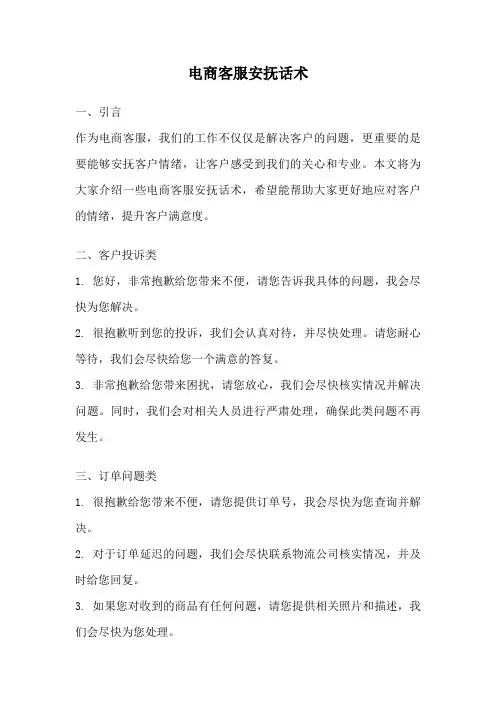 电商客服安抚话术

一、引言

作为电商客服，我们的工作不仅仅是解决客户的问题，更重要的是要能够安抚客户情绪，让客户感受到我们的关心和专业。本文将为大家介绍一些电商客服安抚话术，希望能帮助大家更好地应对客户的情绪，提升客户满意度。

二、客户投诉类

1. 您好，非常抱歉给您带来不便，请您告诉我具体的问题，我会尽快为您解决。

2. 很抱歉听到您的投诉，我们会认真对待，并尽快处理。请您耐心等待，我们会尽快给您一个满意的答复。

3. 非常抱歉给您带来困扰，请您放心，我们会尽快核实情况并解决问题。同时，我们会对相关人员进行严肃处理，确保此类问题不再发生。

三、订单问题类

1. 很抱歉给您带来不便，请您提供订单号，我会尽快为您查询并解决。

2. 对于订单延迟的问题，我们会尽快联系物流公司核实情况，并及时给您回复。

3. 如果您对收到的商品有任何问题，请您提供相关照片和描述，我们会尽快为您处理。